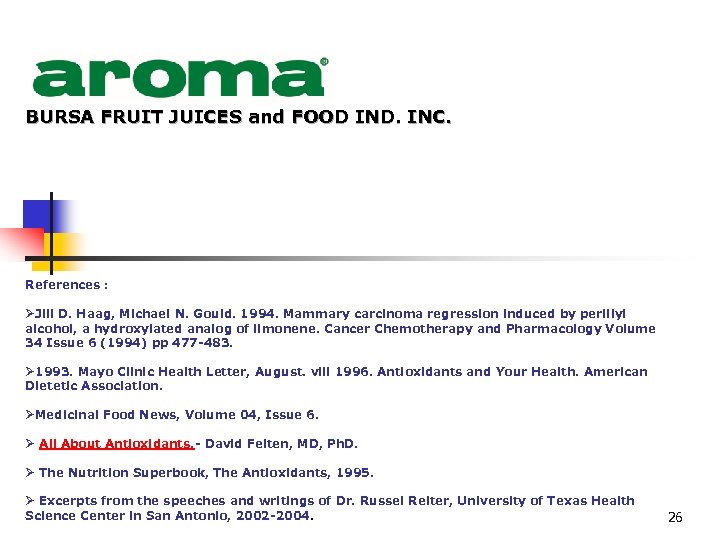 aroma®

BURSA FRUIT JUICES and FOOD IND. INC.

References :

➢Jill D. Haag, Michael N. Gould. 1994. Mammary carcinoma regression induced by perillyl alcohol, a hydroxylated analog of limonene. Cancer Chemotherapy and Pharmacology Volume 34 Issue 6 (1994) pp 477-483.

➢1993. Mayo Clinic Health Letter, August. viii 1996. Antioxidants and Your Health. American Dietetic Association.

➢Medicinal Food News, Volume 04, Issue 6.

➢ All About Antioxidants.- David Felten, MD, PhD.

➢ The Nutrition Superbook, The Antioxidants, 1995.

➢ Excerpts from the speeches and writings of Dr. Russel Reiter, University of Texas Health Science Center in San Antonio, 2002-2004.

26